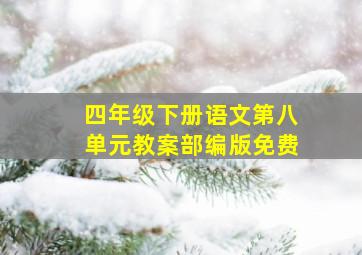 四年级下册语文第八单元教案部编版免费